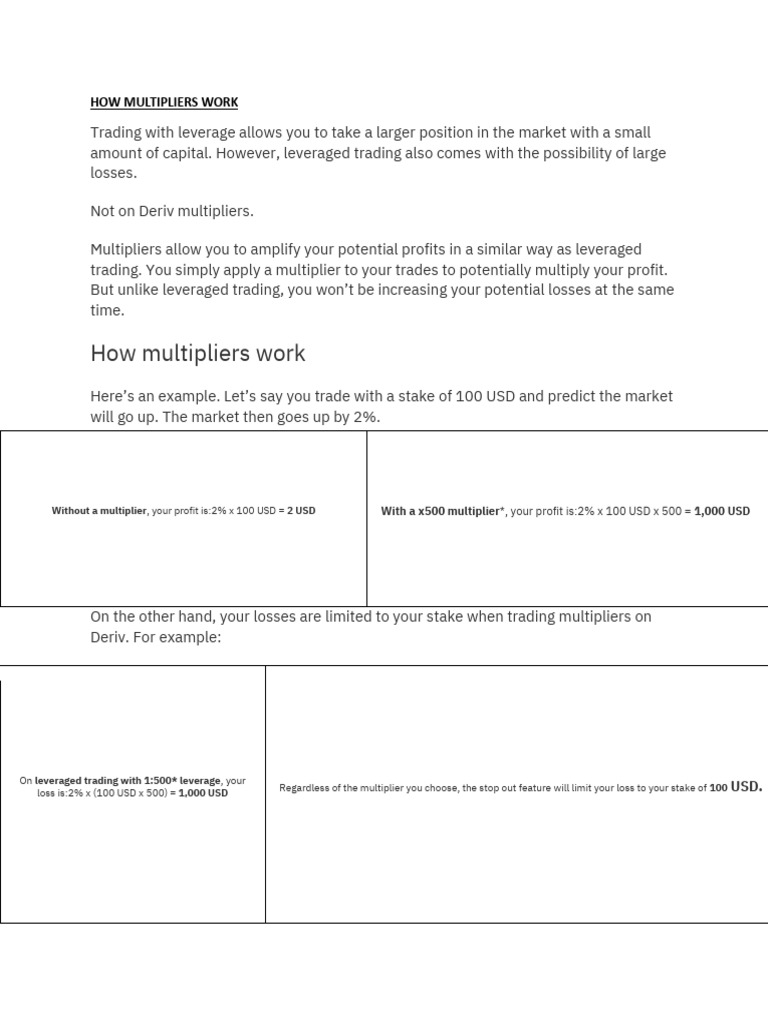 HOW MULTIPLIERS WORK

Trading with leverage allows you to take a larger position in the market with a small amount of capital. However, leveraged trading also comes with the possibility of large losses.

Not on Deriv multipliers.

Multipliers allow you to amplify your potential profits in a similar way as leveraged trading. You simply apply a multiplier to your trades to potentially multiply your profit. But unlike leveraged trading, you won't be increasing your potential losses at the same time.

How multipliers work

Here's an example. Let's say you trade with a stake of 100 USD and predict the market will go up. The market then goes up by 2%.

| Without a multiplier, your profit is:2% x 100 USD = 2 USD | With a x500 multiplier*, your profit is:2% x 100 USD x 500 = 1,000 USD |
|---|---|

On the other hand, your losses are limited to your stake when trading multipliers on Deriv. For example:

| On leveraged trading with 1:500* leverage, your loss is:2% x (100 USD x 500) = 1,000 USD | Regardless of the multiplier you choose, the stop out feature will limit your loss to your stake of 100 USD. |
|---|---|